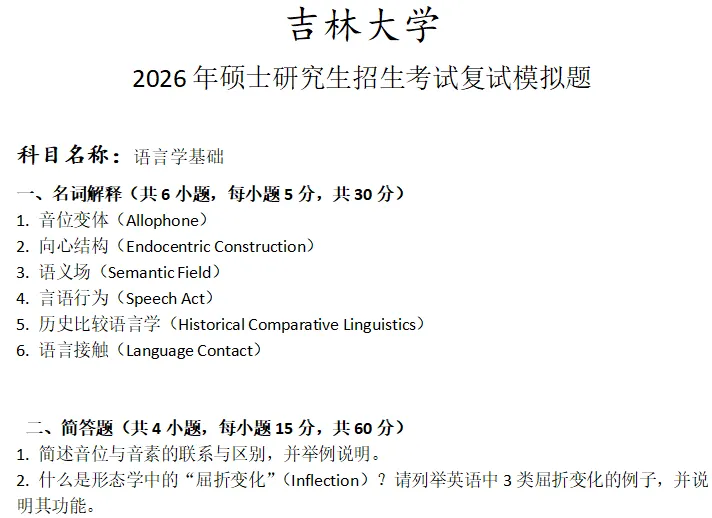 吉林大学

2026年硕士研究生招生考试复试模拟题

科目名称：语言学基础

一、名词解释（共6小题，每小题5分，共30分）
1.音位变体（Allophone）
2.向心结构（Endocentric Construction）
3.语义场（Semantic Field）
4.言语行为（Speech Act）
5.历史比较语言学（Historical Comparative Linguistics）
6.语言接触（Language Contact）

二、简答题（共4小题，每小题15分，共60分）
1.简述音位与音素的联系与区别，并举例说明。
2.什么是形态学中的“屈折变化”（Inflection）？请列举英语中3类屈折变化的例子，并说明其功能。